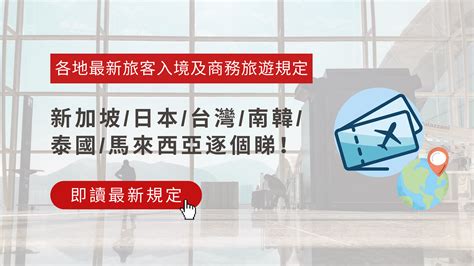 各地最新旅客入境及商務旅遊規定

新加坡/日本/台灣/南韓/泰國/馬來西亞逐個睇！

即讀最新規定